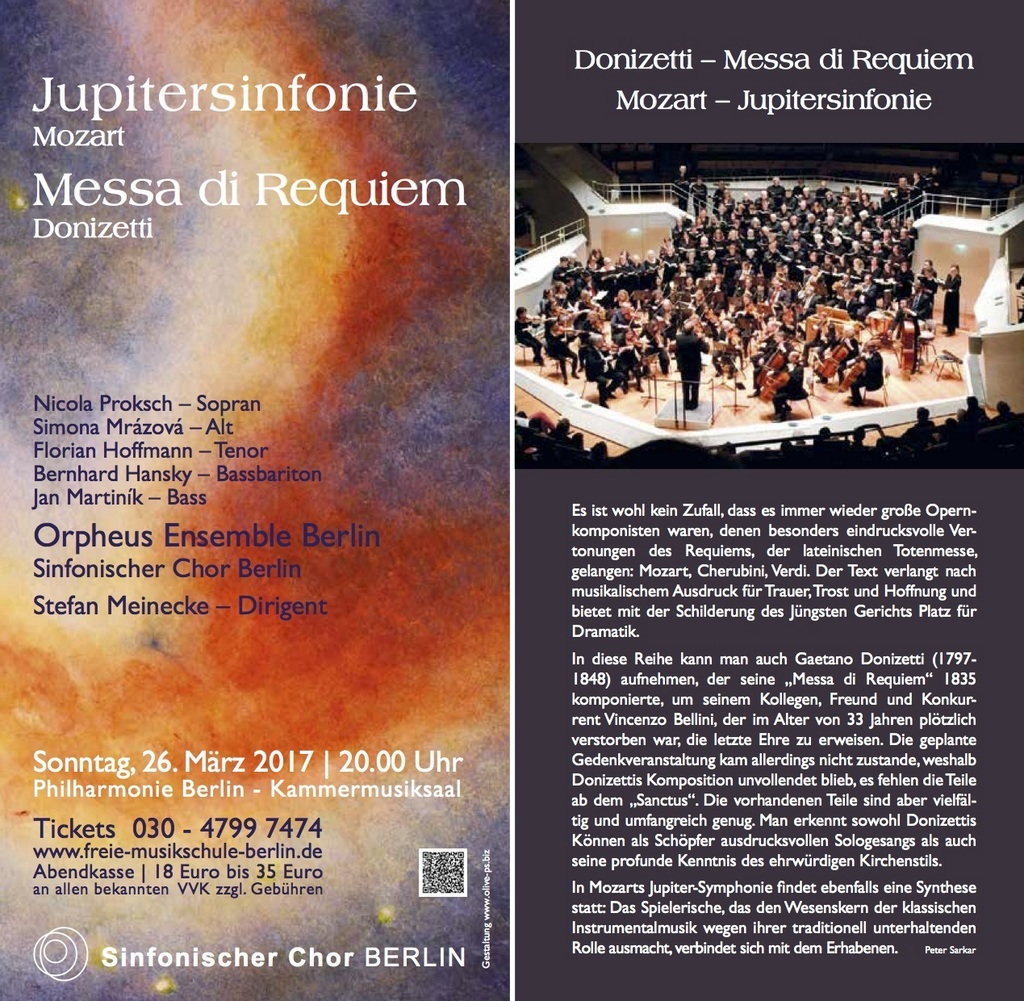 Jupitersinfonie
Mozart

Messa di Requiem
Donizetti

Nicola Proksch – Sopran
Simona Mrázová – Alt
Florian Hoffmann – Tenor
Bernhard Hansky – Bassbariton
Jan Martiník – Bass

Orpheus Ensemble Berlin
Sinfonischer Chor Berlin
Stefan Meinecke – Dirigent

Sonntag, 26. März 2017 | 20.00 Uhr
Philharmonie Berlin - Kammermusiksaal

Tickets 030 - 4799 7474
www.freie-musikschule-berlin.de
Abendkasse | 18 Euro bis 35 Euro
an allen bekannten VVK zzgl. Gebühren

Sinfonischer Chor BERLIN

Gestaltung www.olive-ps.biz

Donizetti – Messa di Requiem
Mozart – Jupitersinfonie

Es ist wohl kein Zufall, dass es immer wieder große Opernkomponisten waren, denen besonders eindrucksvolle Vertonungen des Requiems, der lateinischen Totenmesse, gelangen: Mozart, Cherubini, Verdi. Der Text verlangt nach musikalischem Ausdruck für Trauer, Trost und Hoffnung und bietet mit der Schilderung des Jüngsten Gerichts Platz für Dramatik.

In diese Reihe kann man auch Gaetano Donizetti (1797-1848) aufnehmen, der seine „Messa di Requiem“ 1835 komponierte, um seinem Kollegen, Freund und Konkurrent Vincenzo Bellini, der im Alter von 33 Jahren plötzlich verstorben war, die letzte Ehre zu erweisen. Die geplante Gedenkveranstaltung kam allerdings nicht zustande, weshalb Donizettis Komposition unvollendet blieb, es fehlen die Teile ab dem „Sanctus“. Die vorhandenen Teile sind aber vielfältig und umfangreich genug. Man erkennt sowohl Donizettis Können als Schöpfer ausdrucksvollen Sologesangs als auch seine profunde Kenntnis des ehrwürdigen Kirchenstils.

In Mozarts Jupiter-Symphonie findet ebenfalls eine Synthese statt: Das Spielerische, das den Wesenskern der klassischen Instrumentalmusik wegen ihrer traditionell unterhaltenden Rolle ausmacht, verbindet sich mit dem Erhabenen. Peter Sarkar